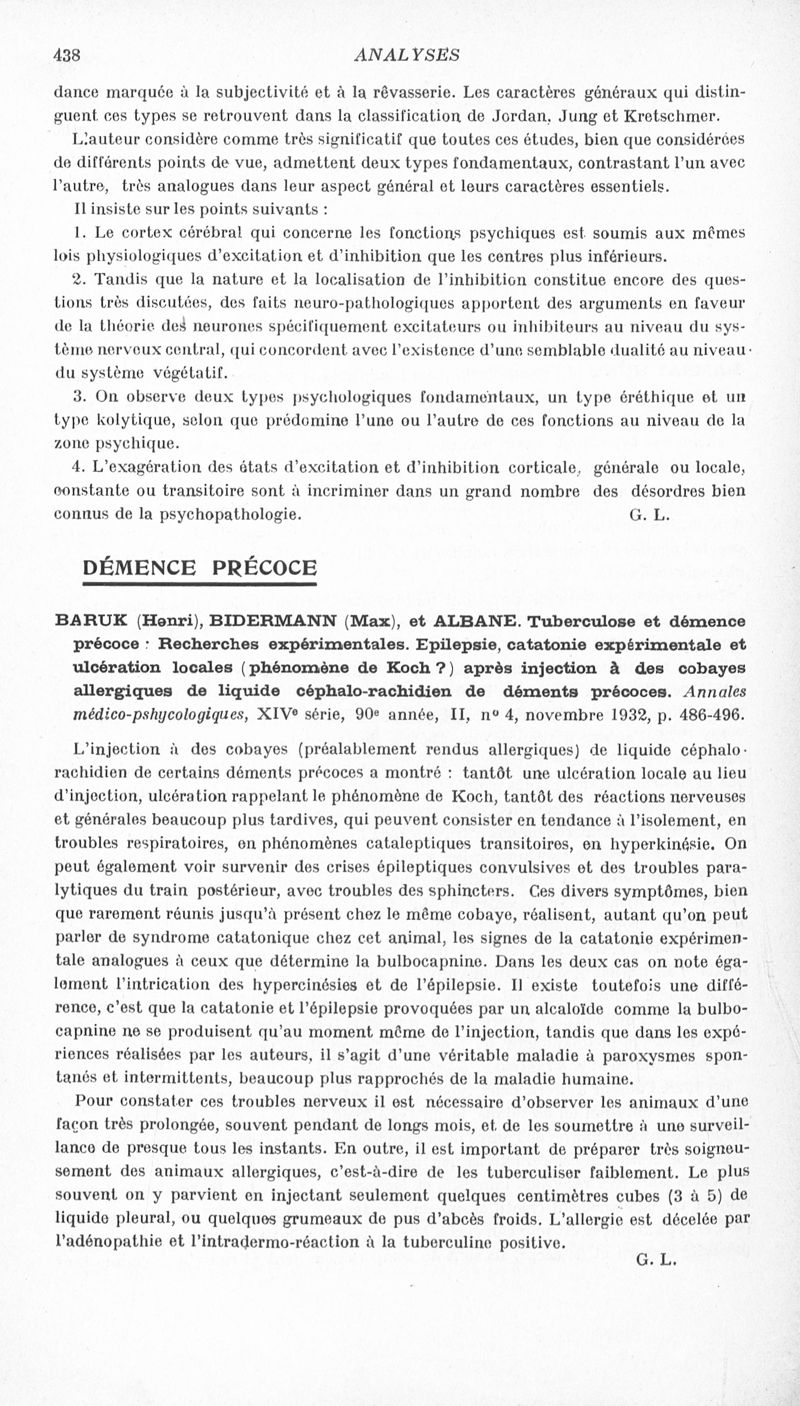 438 ANALYSES

dance marquée à la subjectivité et à la rêvasserie. Les caractères généraux qui distinguent ces types se retrouvent dans la classification de Jordan, Jung et Kretschmer.

L'auteur considère comme très significatif que toutes ces études, bien que considérées de différents points de vue, admettent deux types fondamentaux, contrastant l'un avec l'autre, très analogues dans leur aspect général et leurs caractères essentiels.

Il insiste sur les points suivants :

1. Le cortex cérébral qui concerne les fonctions psychiques est soumis aux mêmes lois physiologiques d'excitation et d'inhibition que les centres plus inférieurs.

2. Tandis que la nature et la localisation de l'inhibition constitue encore des questions très discutées, des faits neuro-pathologiques apportent des arguments en faveur de la théorie des neurones spécifiquement excitateurs ou inhibiteurs au niveau du système nerveux central, qui concordent avec l'existence d'une semblable dualité au niveau du système végétatif.

3. On observe deux types psychologiques fondamentaux, un type éréthique et un type kolytique, selon que prédomine l'une ou l'autre de ces fonctions au niveau de la zone psychique.

4. L'exagération des états d'excitation et d'inhibition corticale, générale ou locale, constante ou transitoire sont à incriminer dans un grand nombre des désordres bien connus de la psychopathologie. G. L.

DÉMENCE PRÉCOCE

BARUK (Henri), BIDERMANN (Max), et ALBANE. Tuberculose et démence précoce : Recherches expérimentales. Epilepsie, catatonie expérimentale et ulcération locales (phénomène de Koch ?) après injection à des cobayes allergiques de liquide céphalo-rachidien de déments précoces. Annales médico-pshycologiques, XIVe série, 90e année, II, no 4, novembre 1932, p. 486-496.

L'injection à des cobayes (préalablement rendus allergiques) de liquide céphalo-rachidien de certains déments précoces a montré : tantôt une ulcération locale au lieu d'injection, ulcération rappelant le phénomène de Koch, tantôt des réactions nerveuses et générales beaucoup plus tardives, qui peuvent consister en tendance à l'isolement, en troubles respiratoires, en phénomènes cataleptiques transitoires, en hyperkinésie. On peut également voir survenir des crises épileptiques convulsives et des troubles paralytiques du train postérieur, avec troubles des sphincters. Ces divers symptômes, bien que rarement réunis jusqu'à présent chez le même cobaye, réalisent, autant qu'on peut parler de syndrome catatonique chez cet animal, les signes de la catatonie expérimentale analogues à ceux que détermine la bulbocapnine. Dans les deux cas on note également l'intrication des hypercinésies et de l'épilepsie. Il existe toutefois une différence, c'est que la catatonie et l'épilepsie provoquées par un alcaloïde comme la bulbocapnine ne se produisent qu'au moment même de l'injection, tandis que dans les expériences réalisées par les auteurs, il s'agit d'une véritable maladie à paroxysmes spontanés et intermittents, beaucoup plus rapprochés de la maladie humaine.

Pour constater ces troubles nerveux il est nécessaire d'observer les animaux d'une façon très prolongée, souvent pendant de longs mois, et de les soumettre à une surveillance de presque tous les instants. En outre, il est important de préparer très soigneusement des animaux allergiques, c'est-à-dire de les tuberculiser faiblement. Le plus souvent on y parvient en injectant seulement quelques centimètres cubes (3 à 5) de liquide pleural, ou quelques grumeaux de pus d'abcès froids. L'allergie est décelée par l'adénopathie et l'intradermo-réaction à la tuberculine positive.

G. L.